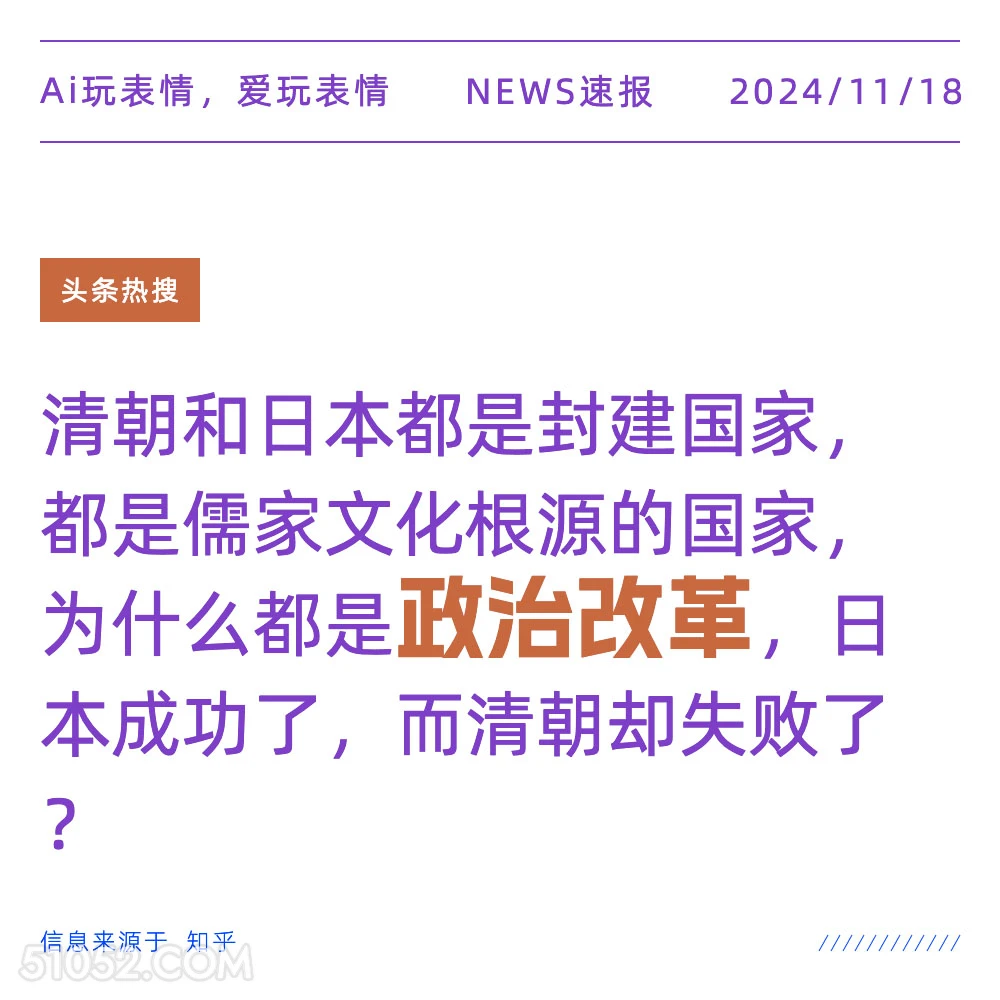 Ai玩表情，爱玩表情 NEWS速报 2024/11/18

头条热搜

清朝和日本都是封建国家，都是儒家文化根源的国家，为什么都是政治改革，日本成功了，而清朝却失败了？

信息来源于 知乎

////////////

51052.COM